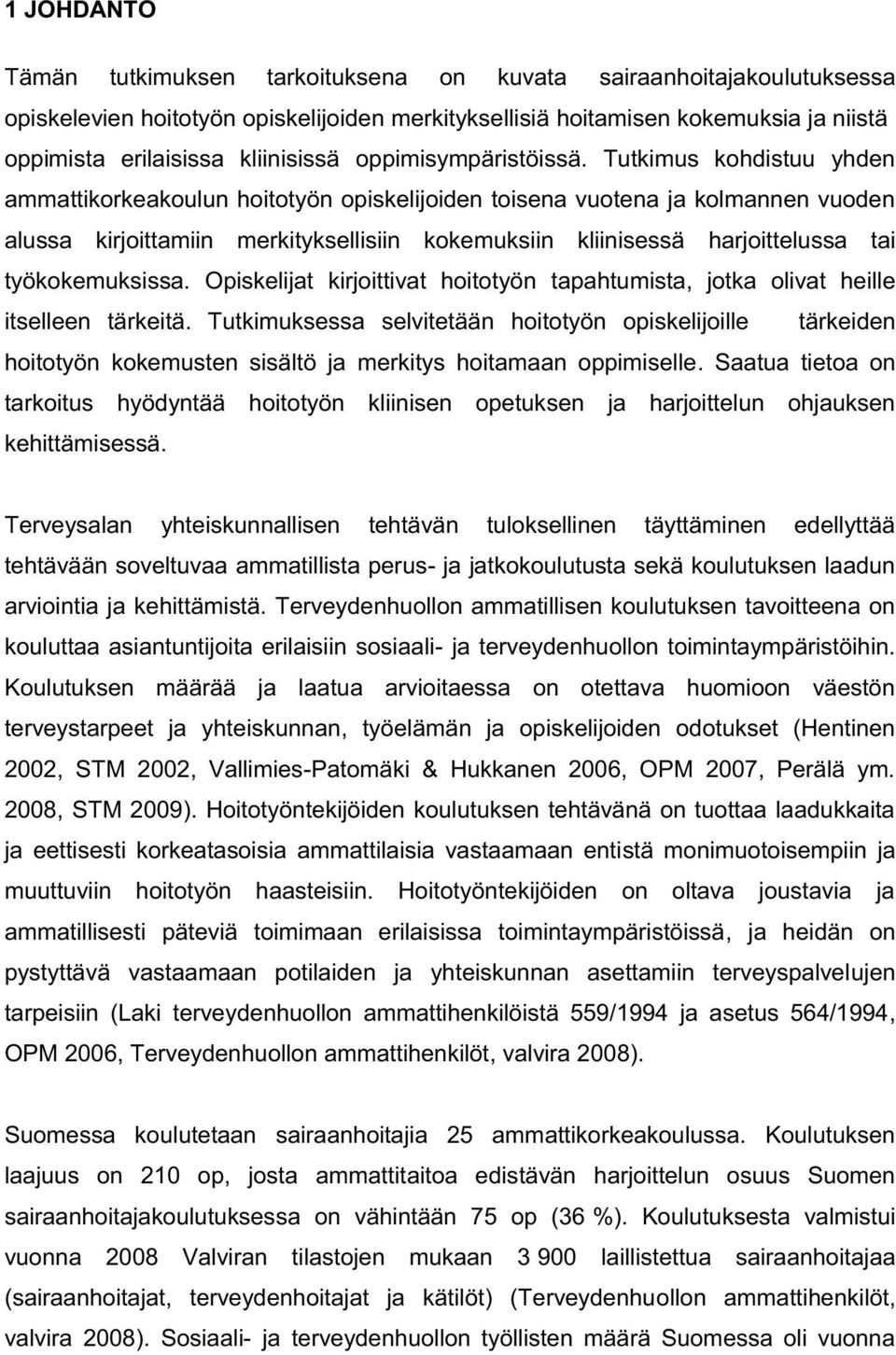 1 JOHDANTO

Tämän tutkimuksen tarkoituksena on kuvata sairaanhoitajakoulutuksessa opiskelevien hoitotyön opiskelijoiden merkityksellisiä hoitamisen kokemuksia ja niistä oppimista erilaisissa kliinisissä oppimisympäristöissä. Tutkimus kohdistuu yhden ammattikorkeakoulun hoitotyön opiskelijoiden toisena vuotena ja kolmannen vuoden alussa kirjoittamiin merkityksellisiin kokemuksiin kliinisessä harjoittelussa tai työkokemuksissa. Opiskelijat kirjoittivat hoitotyön tapahtumista, jotka olivat heille itselleen tärkeitä. Tutkimuksessa selvitetään hoitotyön opiskelijoille tärkeiden hoitotyön kokemusten sisältö ja merkitys hoitamaan oppimiselle. Saatua tietoa on tarkoitus hyödyntää hoitotyön kliinisen opetuksen ja harjoittelun ohjauksen kehittämisessä.

Terveysalan yhteiskunnallisen tehtävän tuloksellinen täyttäminen edellyttää tehtävään soveltuvaa ammatillista perus- ja jatkokoulutusta sekä koulutuksen laadun arviointia ja kehittämistä. Terveydenhuollon ammatillisen koulutuksen tavoitteena on kouluttaa asiantuntijoita erilaisiin sosiaali- ja terveydenhuollon toimintaympäristöihin. Koulutuksen määrää ja laatua arvioitaessa on otettava huomioon väestön terveystarpeet ja yhteiskunnan, työelämän ja opiskelijoiden odotukset (Hentinen 2002, STM 2002, Vallimies-Patomäki & Hukkanen 2006, OPM 2007, Perälä ym. 2008, STM 2009). Hoitotyöntekijöiden koulutuksen tehtävänä on tuottaa laadukkaita ja eettisesti korkeatasoisia ammattilaisia vastaamaan entistä monimuotoisempiin ja muuttuviin hoitotyön haasteisiin. Hoitotyöntekijöiden on oltava joustavia ja ammatillisesti päteviä toimimaan erilaisissa toimintaympäristöissä, ja heidän on pystyttävä vastaamaan potilaiden ja yhteiskunnan asettamiin terveyspalvelujen tarpeisiin (Laki terveydenhuollon ammattihenkilöistä 559/1994 ja asetus 564/1994, OPM 2006, Terveydenhuollon ammattihenkilöt, valvira 2008).

Suomessa koulutetaan sairaanhoitajia 25 ammattikorkeakoulussa. Koulutuksen laajuus on 210 op, josta ammattitaitoa edistävän harjoittelun osuus Suomen sairaanhoitajakoulutuksessa on vähintään 75 op (36 %). Koulutuksesta valmistui vuonna 2008 Valviran tilastojen mukaan 3 900 laillistettua sairaanhoitajaa (sairaanhoitajat, terveydenhoitajat ja kätilöt) (Terveydenhuollon ammattihenkilöt, valvira 2008). Sosiaali- ja terveydenhuollon työllisten määrä Suomessa oli vuonna